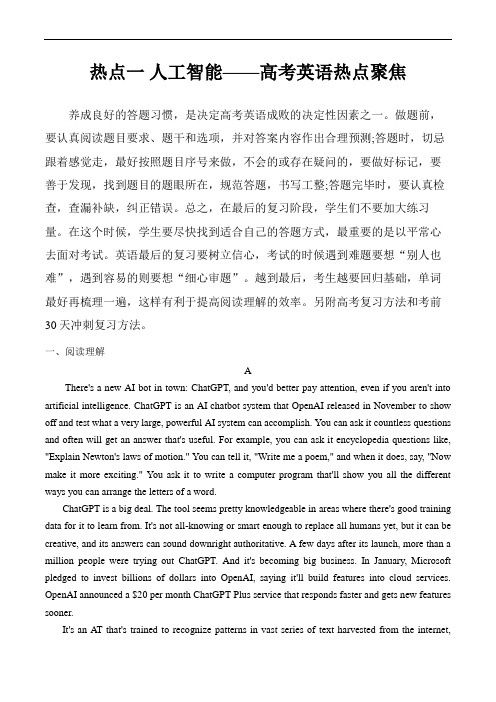 热点一 人工智能——高考英语热点聚焦

养成良好的答题习惯，是决定高考英语成败的决定性因素之一。做题前，要认真阅读题目要求、题干和选项，并对答案内容作出合理预测;答题时，切忌跟着感觉走，最好按照题目序号来做，不会的或存在疑问的，要做好标记，要善于发现，找到题目的题眼所在，规范答题，书写工整;答题完毕时，要认真检查，查漏补缺，纠正错误。总之，在最后的复习阶段，学生们不要加大练习量。在这个时候，学生要尽快找到适合自己的答题方式，最重要的是以平常心去面对考试。英语最后的复习要树立信心，考试的时候遇到难题要想“别人也难”，遇到容易的则要想“细心审题”。越到最后，考生越要回归基础，单词最好再梳理一遍，这样有利于提高阅读理解的效率。另附高考复习方法和考前30天冲刺复习方法。

一、阅读理解

A

There's a new AI bot in town: ChatGPT, and you'd better pay attention, even if you aren't into artificial intelligence. ChatGPT is an AI chatbot system that OpenAI released in November to show off and test what a very large, powerful AI system can accomplish. You can ask it countless questions and often will get an answer that's useful. For example, you can ask it encyclopedia questions like, "Explain Newton's laws of motion." You can tell it, "Write me a poem," and when it does, say, "Now make it more exciting." You ask it to write a computer program that'll show you all the different ways you can arrange the letters of a word.

ChatGPT is a big deal. The tool seems pretty knowledgeable in areas where there's good training data for it to learn from. It's not all-knowing or smart enough to replace all humans yet, but it can be creative, and its answers can sound downright authoritative. A few days after its launch, more than a million people were trying out ChatGPT. And it's becoming big business. In January, Microsoft pledged to invest billions of dollars into OpenAI, saying it'll build features into cloud services. OpenAI announced a $20 per month ChatGPT Plus service that responds faster and gets new features sooner.

It's an AT that's trained to recognize patterns in vast series of text harvested from the internet,